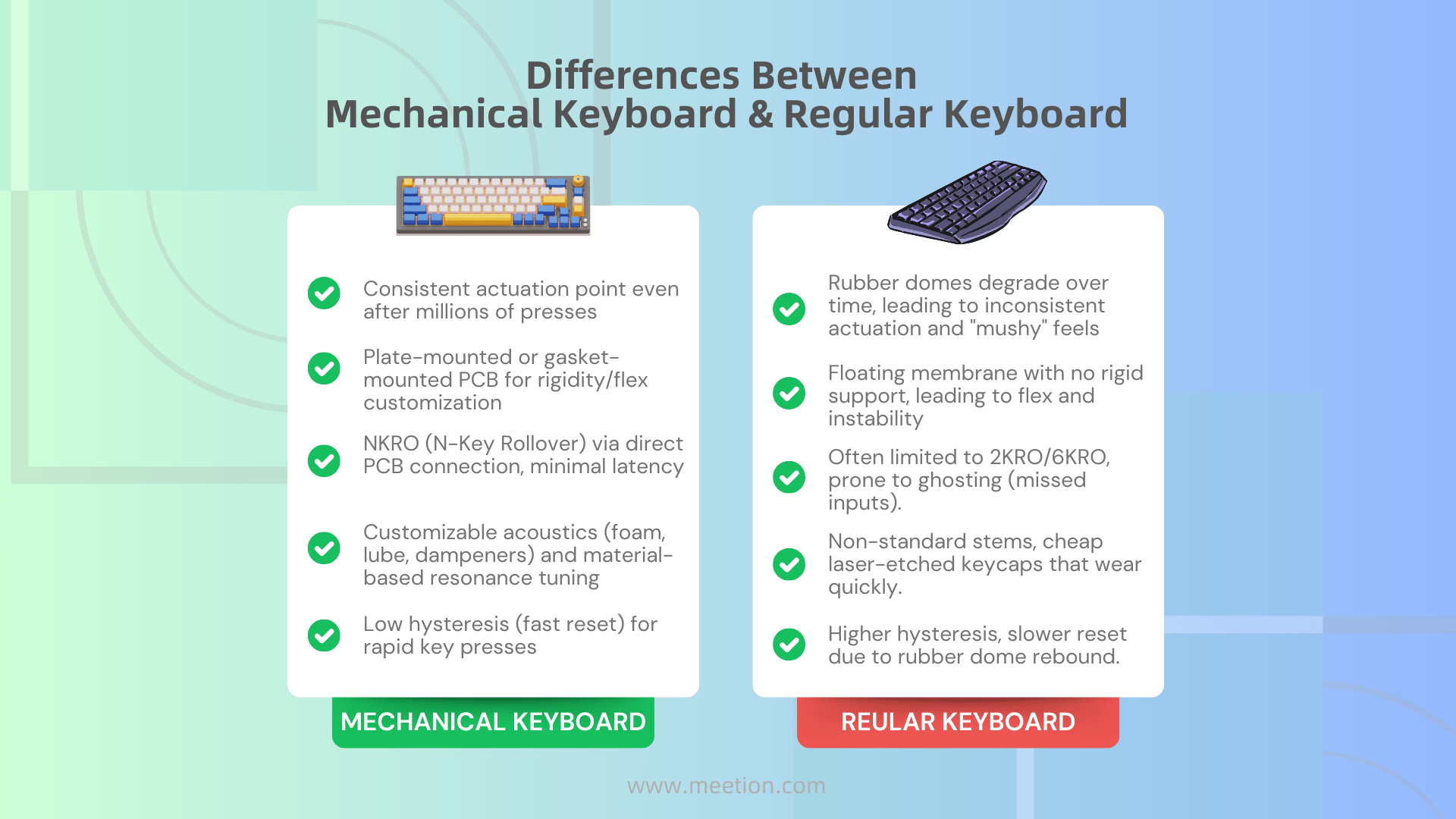 Differences Between
Mechanical Keyboard & Regular Keyboard

Consistent actuation point even after millions of presses

Plate-mounted or gasket-mounted PCB for rigidity/flex customization

NKRO (N-Key Rollover) via direct PCB connection, minimal latency

Customizable acoustics (foam, lube, dampeners) and material-based resonance tuning

Low hysteresis (fast reset) for rapid key presses

MECHANICAL KEYBOARD

Rubber domes degrade over time, leading to inconsistent actuation and "mushy" feels

Floating membrane with no rigid support, leading to flex and instability

Often limited to 2KRO/6KRO, prone to ghosting (missed inputs).

Non-standard stems, cheap laser-etched keycaps that wear quickly.

Higher hysteresis, slower reset due to rubber dome rebound.

REULAR KEYBOARD

www.meetion.com